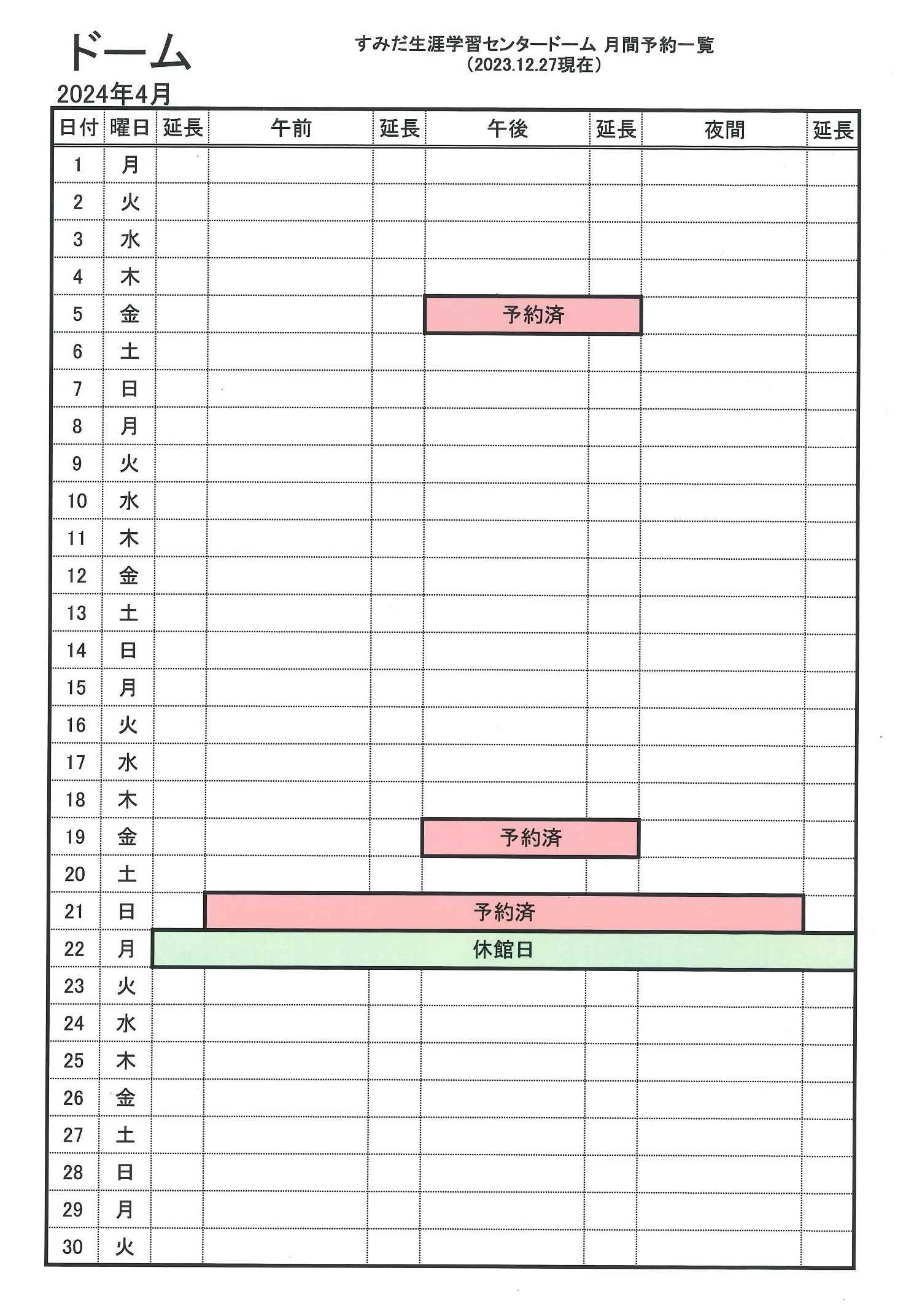 ドーム

すみだ生涯学習センタードーム 月間予約一覧
（2023.12.27現在）

2024年4月

| 日付 | 曜日 | 延長 | 午前 | 延長 | 午後 | 延長 | 夜間 | 延長 |
|---|---|---|---|---|---|---|---|---|
| 1 | 月 | | | | | | | |
| 2 | 火 | | | | | | | |
| 3 | 水 | | | | | | | |
| 4 | 木 | | | | | | | |
| 5 | 金 | | | | 予約済 | | | |
| 6 | 土 | | | | | | | |
| 7 | 日 | | | | | | | |
| 8 | 月 | | | | | | | |
| 9 | 火 | | | | | | | |
| 10 | 水 | | | | | | | |
| 11 | 木 | | | | | | | |
| 12 | 金 | | | | | | | |
| 13 | 土 | | | | | | | |
| 14 | 日 | | | | | | | |
| 15 | 月 | | | | | | | |
| 16 | 火 | | | | | | | |
| 17 | 水 | | | | | | | |
| 18 | 木 | | | | | | | |
| 19 | 金 | | | | 予約済 | | | |
| 20 | 土 | | | | | | | |
| 21 | 日 | | 予約済 | | | | | |
| 22 | 月 | 休館日 | | | | | | |
| 23 | 火 | | | | | | | |
| 24 | 水 | | | | | | | |
| 25 | 木 | | | | | | | |
| 26 | 金 | | | | | | | |
| 27 | 土 | | | | | | | |
| 28 | 日 | | | | | | | |
| 29 | 月 | | | | | | | |
| 30 | 火 | | | | | | | |